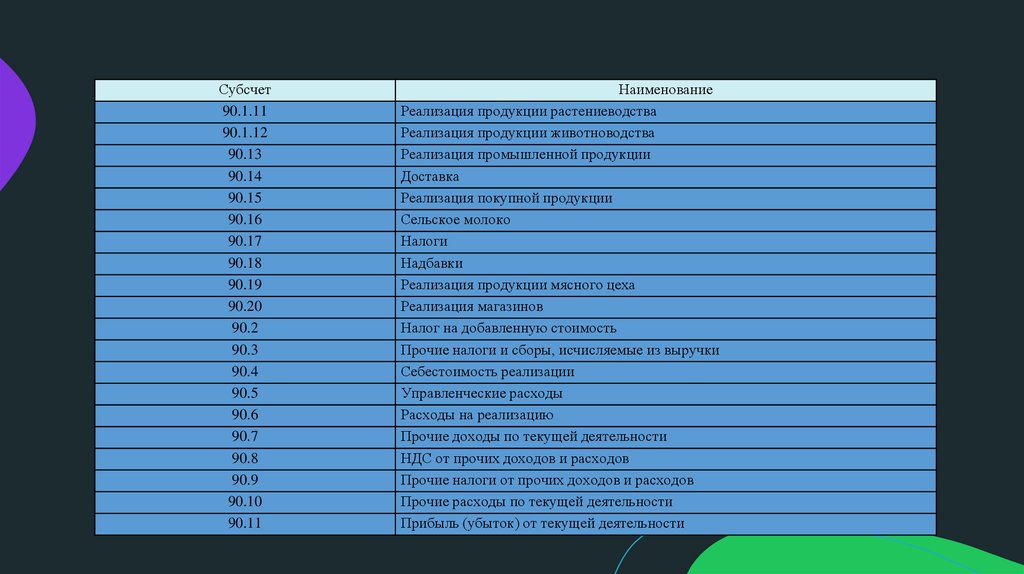 | Субсчет | Наименование |
|---|---|
| 90.1.11 | Реализация продукции растениеводства |
| 90.1.12 | Реализация продукции животноводства |
| 90.13 | Реализация промышленной продукции |
| 90.14 | Доставка |
| 90.15 | Реализация покупной продукции |
| 90.16 | Сельское молоко |
| 90.17 | Налоги |
| 90.18 | Надбавки |
| 90.19 | Реализация продукции мясного цеха |
| 90.20 | Реализация магазинов |
| 90.2 | Налог на добавленную стоимость |
| 90.3 | Прочие налоги и сборы, исчисляемые из выручки |
| 90.4 | Себестоимость реализации |
| 90.5 | Управленческие расходы |
| 90.6 | Расходы на реализацию |
| 90.7 | Прочие доходы по текущей деятельности |
| 90.8 | НДС от прочих доходов и расходов |
| 90.9 | Прочие налоги от прочих доходов и расходов |
| 90.10 | Прочие расходы по текущей деятельности |
| 90.11 | Прибыль (убыток) от текущей деятельности |